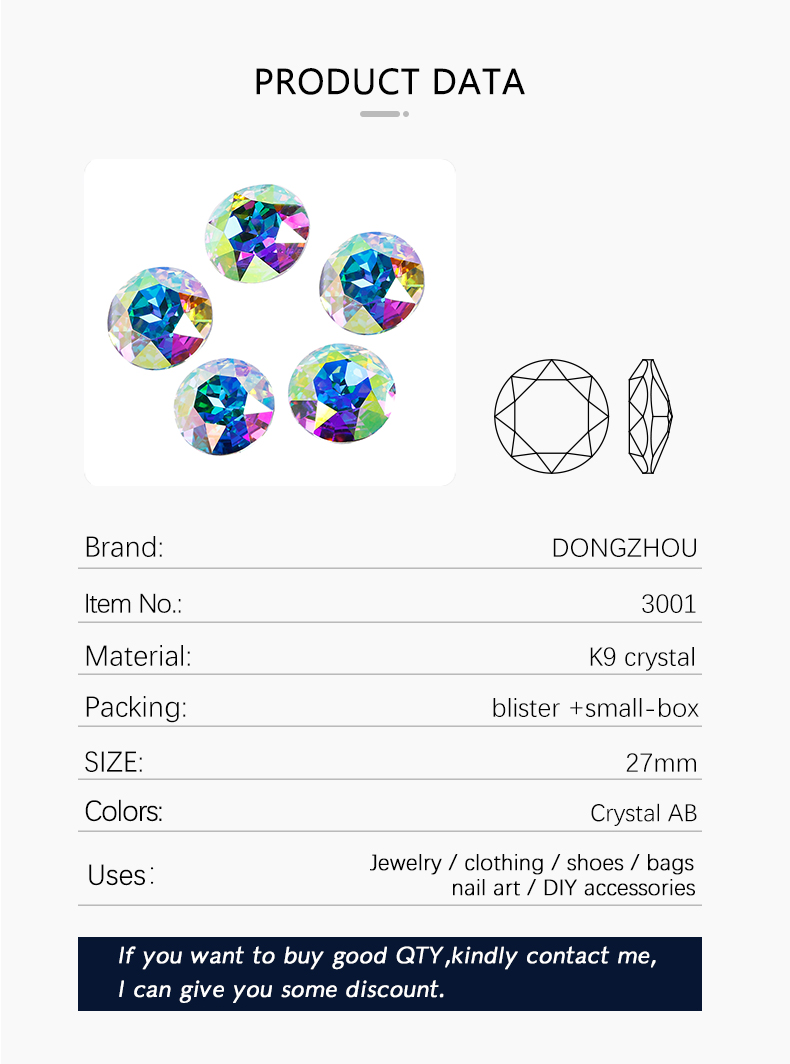 PRODUCT DATA

Brand:
DONGZHOU

Item No.:
3001

Material:
K9 crystal

Packing:
blister +small-box

SIZE:
27mm

Colors:
Crystal AB

Uses:
Jewelry / clothing / shoes / bags
nail art / DIY accessories

If you want to buy good QTY,kindly contact me, I can give you some discount.